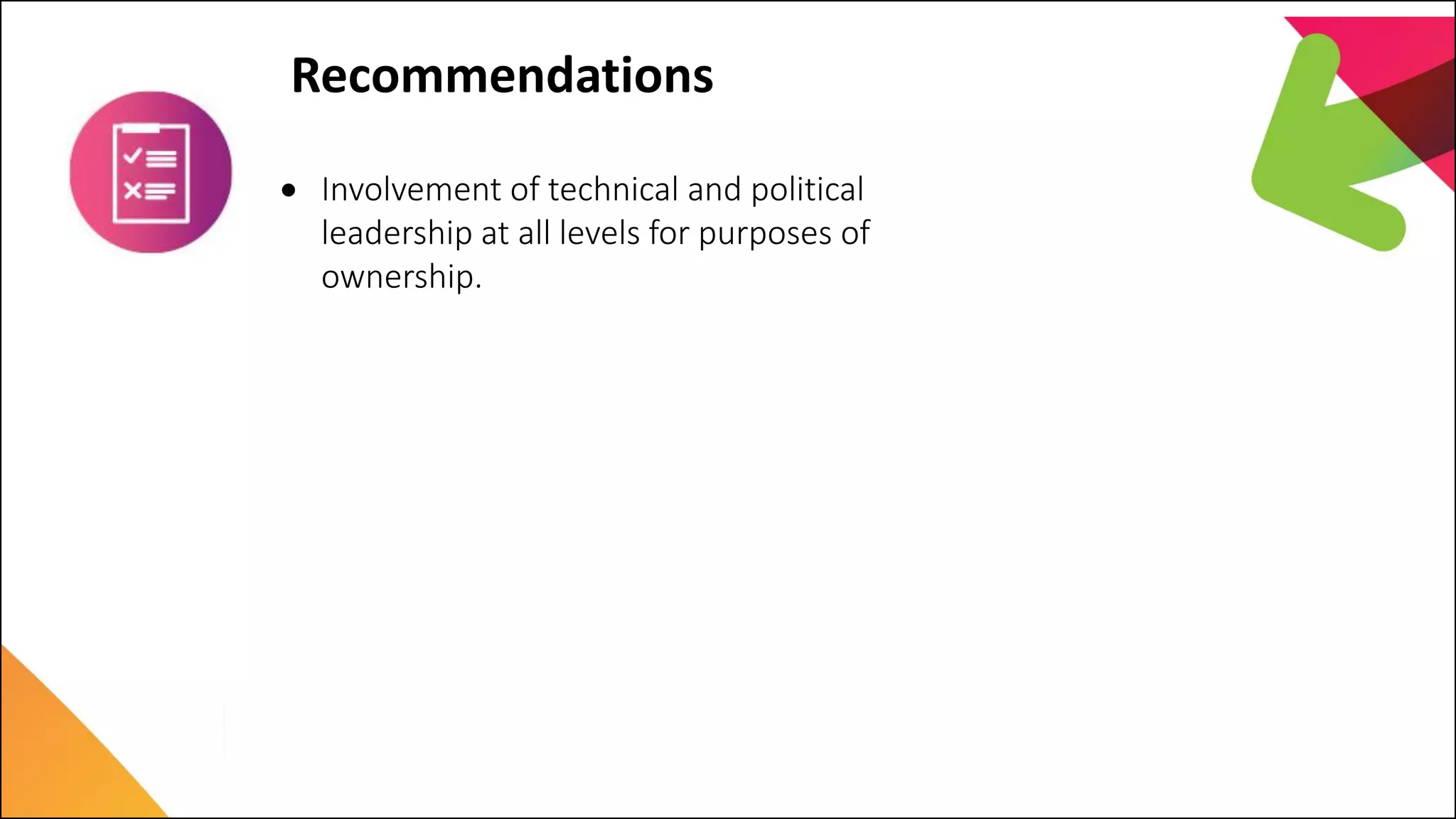 Recommendations

• Involvement of technical and political leadership at all levels for purposes of ownership.